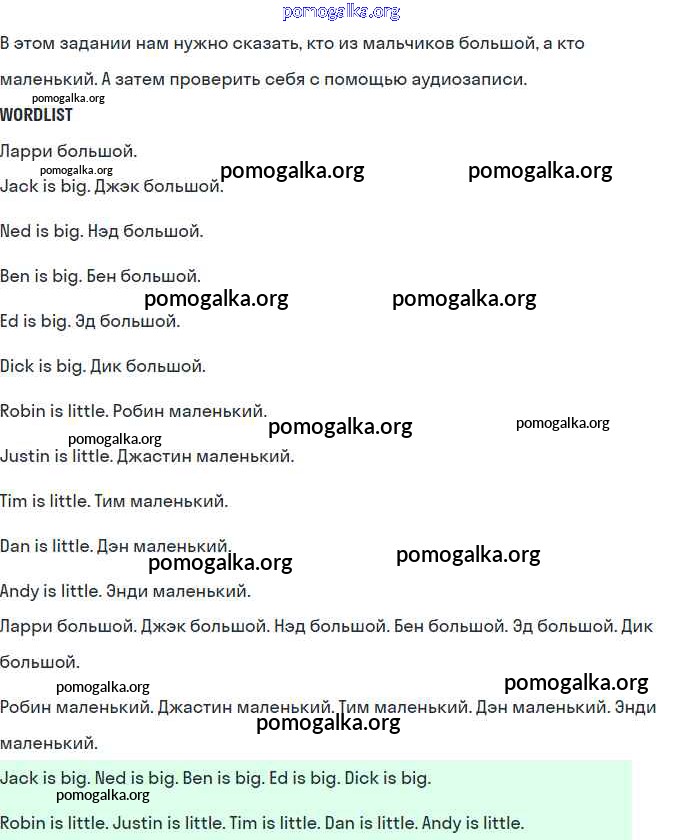 pomogalka.org

В этом задании нам нужно сказать, кто из мальчиков большой, а кто маленький. А затем проверить себя с помощью аудиозаписи.

pomogalka.org

WORDLIST

Ларри большой.

pomogalka.org pomogalka.org pomogalka.org

Jack is big. Джэк большой.

Ned is big. Нэд большой.

Ben is big. Бен большой.

pomogalka.org pomogalka.org

Ed is big. Эд большой.

Dick is big. Дик большой.

Robin is little. Робин маленький.

pomogalka.org pomogalka.org pomogalka.org

Justin is little. Джастин маленький.

Tim is little. Тим маленький.

Dan is little. Дэн маленький.

pomogalka.org pomogalka.org

Andy is little. Энди маленький.

Ларри большой. Джэк большой. Нэд большой. Бен большой. Эд большой. Дик большой.

pomogalka.org pomogalka.org

Робин маленький. Джастин маленький. Тим маленький. Дэн маленький. Энди маленький.

pomogalka.org

Jack is big. Ned is big. Ben is big. Ed is big. Dick is big.

pomogalka.org

Robin is little. Justin is little. Tim is little. Dan is little. Andy is little.